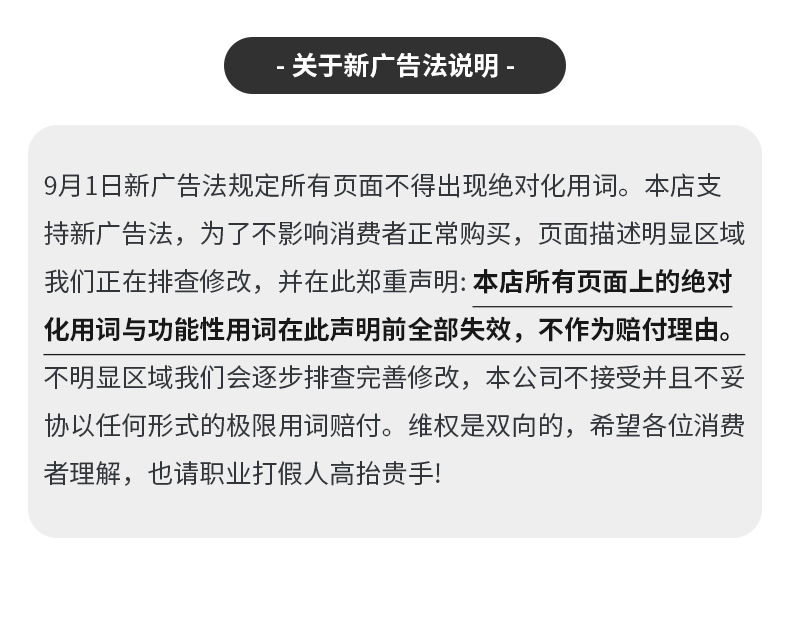 - 关于新广告法说明 -

9月1日新广告法规定所有页面不得出现绝对化用词。本店支持新广告法，为了不影响消费者正常购买，页面描述明显区域我们正在排查修改，并在此郑重声明:本店所有页面上的绝对化用词与功能性用词在此声明前全部失效，不作为赔付理由。不明显区域我们会逐步排查完善修改，本公司不接受并且不妥协以任何形式的极限用词赔付。维权是双向的，希望各位消费者理解，也请职业打假人高抬贵手!